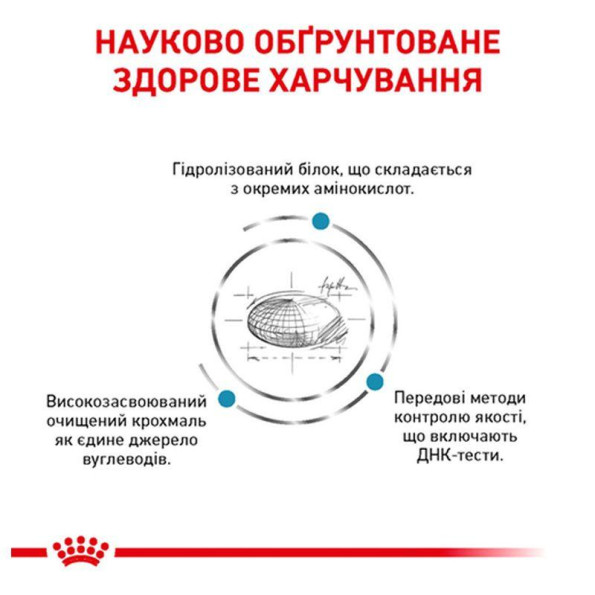 НАУКОВО ОБҐРУНТОВАНЕ ЗДОРОВЕ ХАРЧУВАННЯ

Гідролізований білок, що складається з окремих амінокислот.

Високозасвоюваний очищений крохмаль як єдине джерело вуглеводів.

Передові методи контролю якості, що включають ДНК-тести.